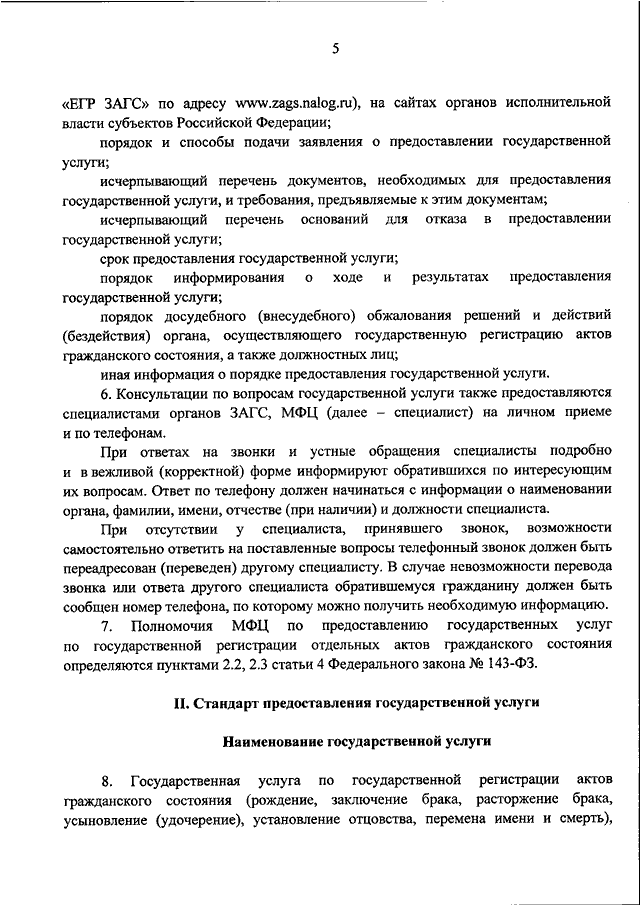 5

«ЕГР ЗАГС» по адресу www.zags.nalog.ru), на сайтах органов исполнительной власти субъектов Российской Федерации;

порядок и способы подачи заявления о предоставлении государственной услуги;

исчерпывающий перечень документов, необходимых для предоставления государственной услуги, и требования, предъявляемые к этим документам;

исчерпывающий перечень оснований для отказа в предоставлении государственной услуги;

срок предоставления государственной услуги;

порядок информирования о ходе и результатах предоставления государственной услуги;

порядок досудебного (внесудебного) обжалования решений и действий (бездействия) органа, осуществляющего государственную регистрацию актов гражданского состояния, а также должностных лиц;

иная информация о порядке предоставления государственной услуги.

6. Консультации по вопросам государственной услуги также предоставляются специалистами органов ЗАГС, МФЦ (далее – специалист) на личном приеме и по телефонам.

При ответах на звонки и устные обращения специалисты подробно и в вежливой (корректной) форме информируют обратившихся по интересующим их вопросам. Ответ по телефону должен начинаться с информации о наименовании органа, фамилии, имени, отчестве (при наличии) и должности специалиста.

При отсутствии у специалиста, принявшего звонок, возможности самостоятельно ответить на поставленные вопросы телефонный звонок должен быть переадресован (переведен) другому специалисту. В случае невозможности перевода звонка или ответа другого специалиста обратившемуся гражданину должен быть сообщен номер телефона, по которому можно получить необходимую информацию.

7. Полномочия МФЦ по предоставлению государственных услуг по государственной регистрации отдельных актов гражданского состояния определяются пунктами 2.2, 2.3 статьи 4 Федерального закона № 143-ФЗ.

II. Стандарт предоставления государственной услуги

Наименование государственной услуги

8. Государственная услуга по государственной регистрации актов гражданского состояния (рождение, заключение брака, расторжение брака, усыновление (удочерение), установление отцовства, перемена имени и смерть),